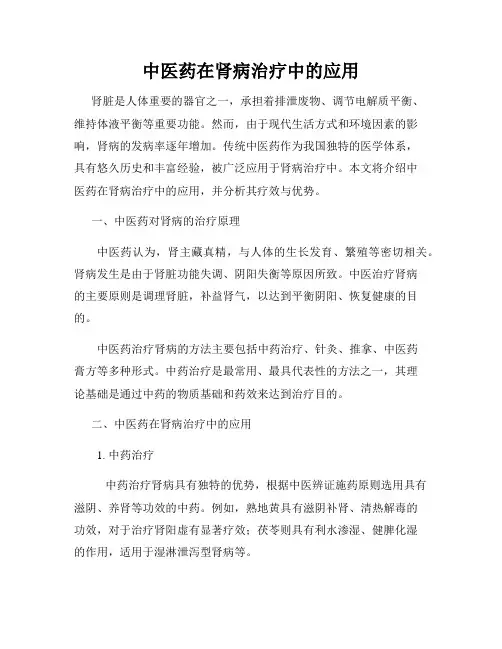 中医药在肾病治疗中的应用

肾脏是人体重要的器官之一，承担着排泄废物、调节电解质平衡、维持体液平衡等重要功能。然而，由于现代生活方式和环境因素的影响，肾病的发病率逐年增加。传统中医药作为我国独特的医学体系，具有悠久历史和丰富经验，被广泛应用于肾病治疗中。本文将介绍中医药在肾病治疗中的应用，并分析其疗效与优势。

一、中医药对肾病的治疗原理

中医药认为，肾主藏真精，与人体的生长发育、繁殖等密切相关。肾病发生是由于肾脏功能失调、阴阳失衡等原因所致。中医治疗肾病的主要原则是调理肾脏，补益肾气，以达到平衡阴阳、恢复健康的目的。

中医药治疗肾病的方法主要包括中药治疗、针灸、推拿、中医药膏方等多种形式。中药治疗是最常用、最具代表性的方法之一，其理论基础是通过中药的物质基础和药效来达到治疗目的。

二、中医药在肾病治疗中的应用

1. 中药治疗

中药治疗肾病具有独特的优势，根据中医辨证施药原则选用具有滋阴、养肾等功效的中药。例如，熟地黄具有滋阴补肾、清热解毒的功效，对于治疗肾阳虚有显著疗效；茯苓则具有利水渗湿、健脾化湿的作用，适用于湿淋泄泻型肾病等。